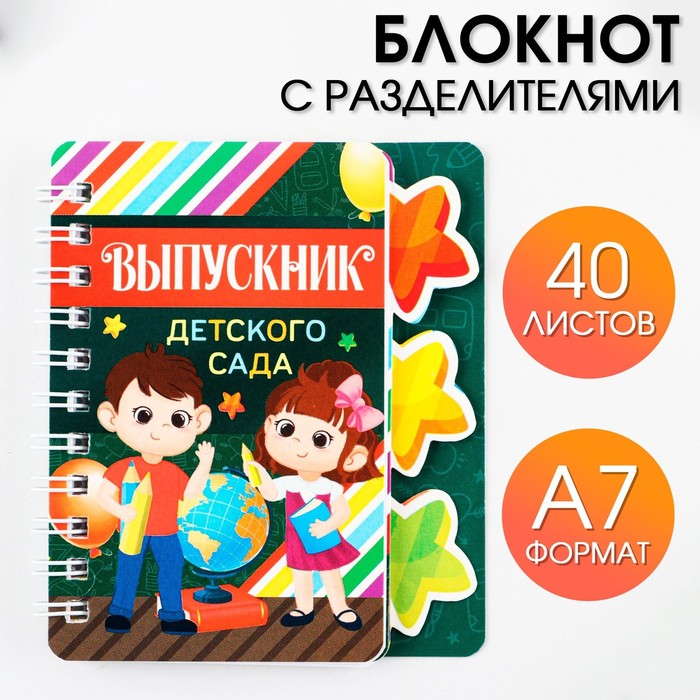 БЛОКНОТ
С РАЗДЕЛИТЕЛЯМИ

ВЫПУСКНИК
ДЕТСКОГО САДА

40 ЛИСТОВ

А7 ФОРМАТ